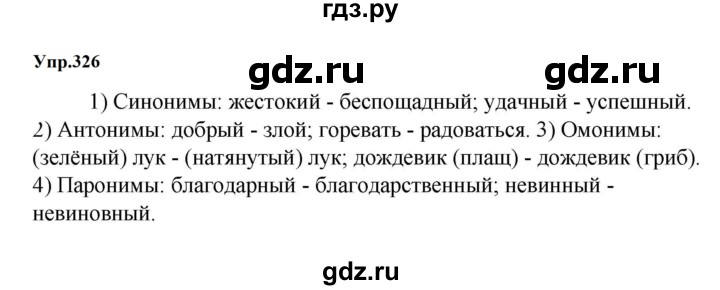 гдз.ру

Упр.326

gdz.ru gdz.ru

1) Синонимы: жестокий - беспощадный; удачный - успешный. 2) Антонимы: добрый - злой; горевать - радоваться. 3) Омонимы: (зелёный) лук - (натянутый) лук; дождевик (плащ) - дождевик (гриб). 4) Паронимы: благодарный - благодарственный; невинный - невиновный.

gdz.ru